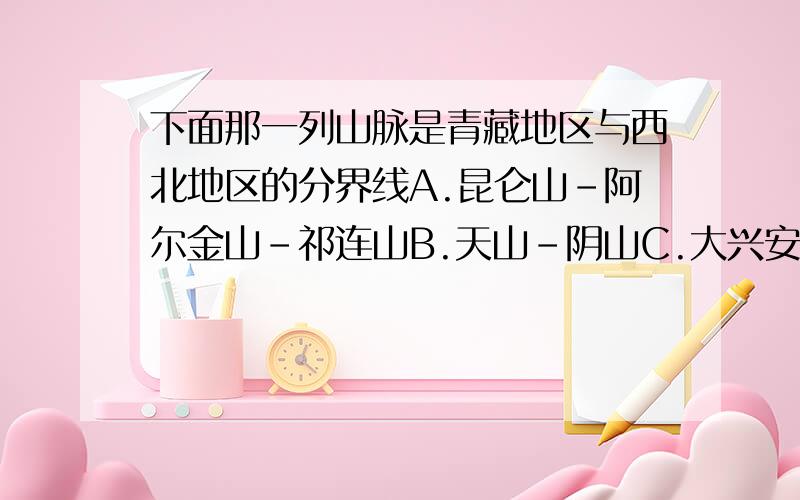 下面那一列山脉是青藏地区与西北地区的分界线A.昆仑山-阿尔金山-祁连山B.天山-阴山C.大兴安